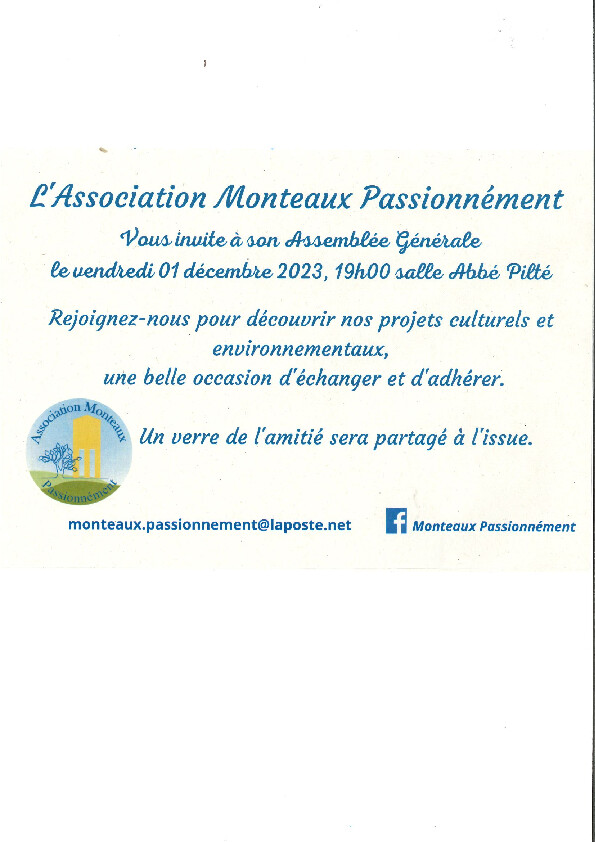 L'Association Monteaux Passionnément

Vous invite à son Assemblée Générale
le vendredi 01 décembre 2023, 19h00 salle Abbé Pilté

Rejoignez-nous pour découvrir nos projets culturels et environnementaux,
une belle occasion d'échanger et d'adhérer.

Association Monteaux Passionnément

Un verre de l'amitié sera partagé à l'issue.

monteaux.passionnement@laposte.net

Monteaux Passionnément